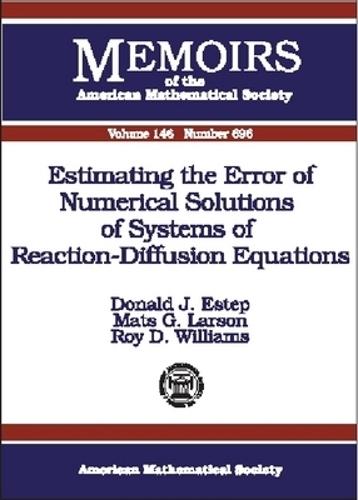 MEMOIRS
of the
American Mathematical Society

Volume 146 Number 696

Estimating the Error of Numerical Solutions of Systems of Reaction-Diffusion Equations

Donald J. Estep
Mats G. Larson
Roy D. Williams

American Mathematical Society